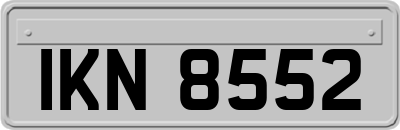 IKN 8552